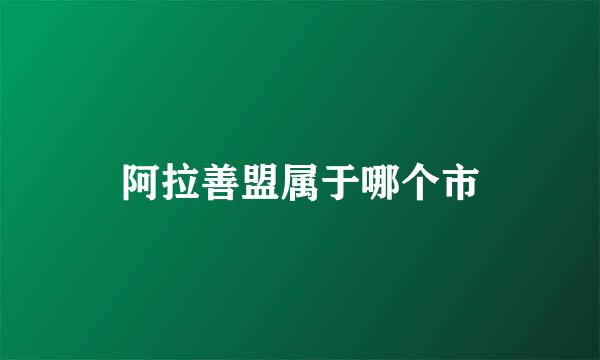 阿拉善盟属于哪个市